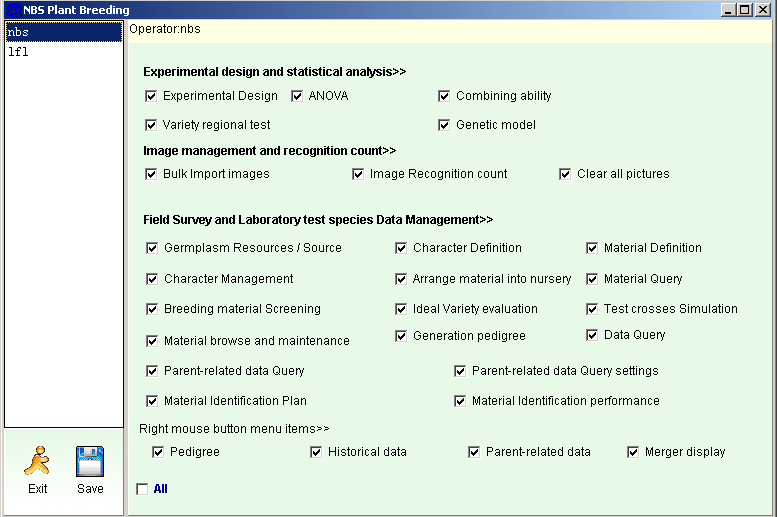 NBS Plant Breeding

nbs
lfl

Exit Save

Operator:nbs

Experimental design and statistical analysis>>

Experimental Design ANOVA Combining ability

Variety regional test Genetic model

Image management and recognition count>>

Bulk Import images Image Recognition count Clear all pictures

Field Survey and Laboratory test species Data Management>>

Germplasm Resources / Source Character Definition Material Definition

Character Management Arrange material into nursery Material Query

Breeding material Screening Ideal Variety evaluation Test crosses Simulation

Material browse and maintenance Generation pedigree Data Query

Parent-related data Query Parent-related data Query settings

Material Identification Plan Material Identification performance

Right mouse button menu items>>

Pedigree Historical data Parent-related data Merger display

All